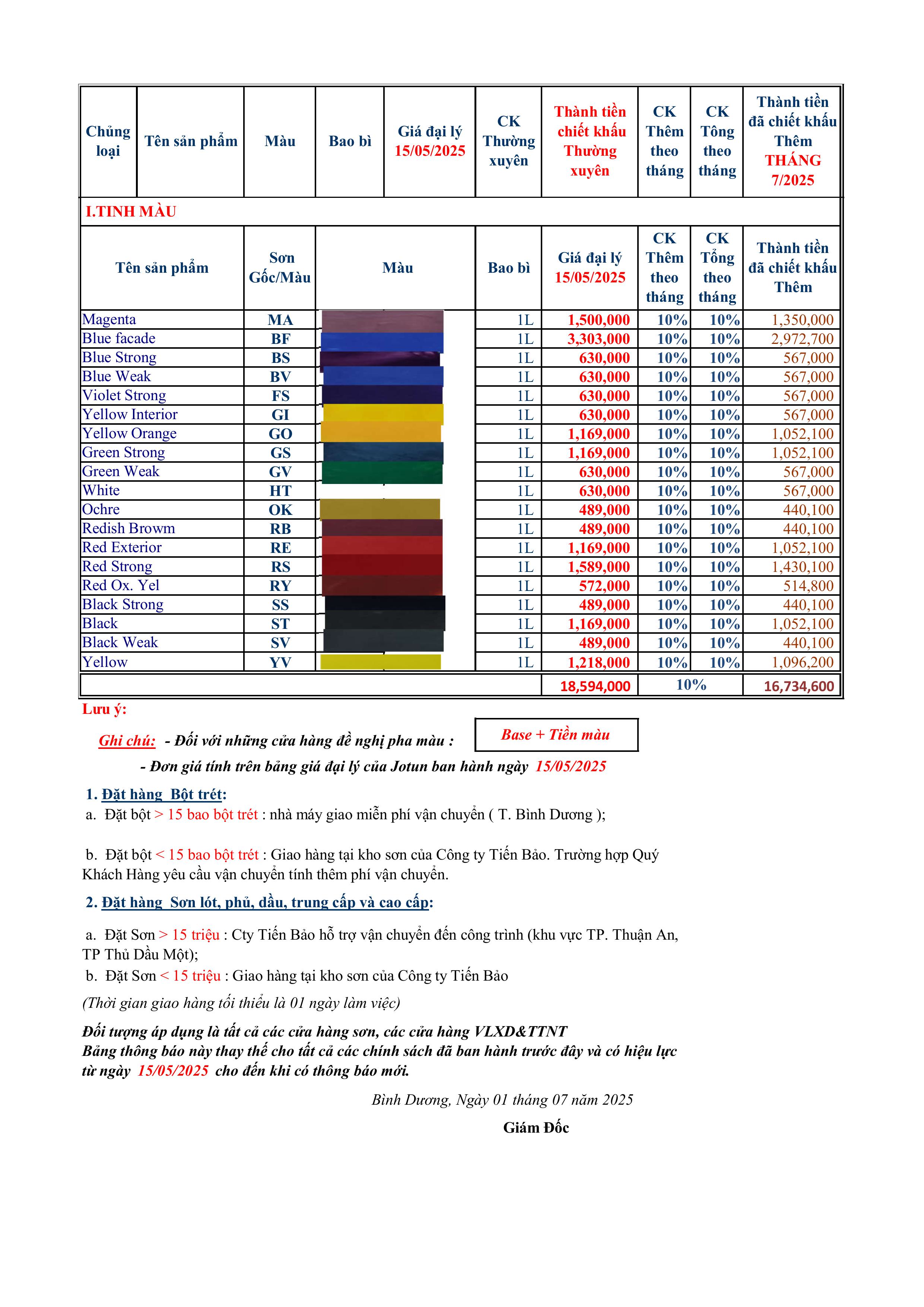 | Chủng loại | Tên sản phẩm | Màu | Bao bì | Giá đại lý 15/05/2025 | CK Thường xuyên | Thành tiền chiết khấu Thường xuyên | CK Thêm theo tháng | CK Tổng theo tháng | Thành tiền đã chiết khấu Thêm THÁNG 7/2025 |
|---|---|---|---|---|---|---|---|---|---|

I.TINH MÀU

| Tên sản phẩm | Sơn Gốc/Màu | Màu | Bao bì | Giá đại lý 15/05/2025 | CK Thêm theo tháng | CK Tổng theo tháng | Thành tiền đã chiết khấu Thêm |
|---|---|---|---|---|---|---|---|
| Magenta | MA | | 1L | 1,500,000 | 10% | 10% | 1,350,000 |
| Blue facade | BF | | 1L | 3,303,000 | 10% | 10% | 2,972,700 |
| Blue Strong | BS | | 1L | 630,000 | 10% | 10% | 567,000 |
| Blue Weak | BV | | 1L | 630,000 | 10% | 10% | 567,000 |
| Violet Strong | FS | | 1L | 630,000 | 10% | 10% | 567,000 |
| Yellow Interior | GI | | 1L | 630,000 | 10% | 10% | 567,000 |
| Yellow Orange | GO | | 1L | 1,169,000 | 10% | 10% | 1,052,100 |
| Green Strong | GS | | 1L | 1,169,000 | 10% | 10% | 1,052,100 |
| Green Weak | GV | | 1L | 630,000 | 10% | 10% | 567,000 |
| White | HT | | 1L | 630,000 | 10% | 10% | 567,000 |
| Ochre | OK | | 1L | 489,000 | 10% | 10% | 440,100 |
| Redish Browm | RB | | 1L | 489,000 | 10% | 10% | 440,100 |
| Red Exterior | RE | | 1L | 1,169,000 | 10% | 10% | 1,052,100 |
| Red Strong | RS | | 1L | 1,589,000 | 10% | 10% | 1,430,100 |
| Red Ox. Yel | RY | | 1L | 572,000 | 10% | 10% | 514,800 |
| Black Strong | SS | | 1L | 489,000 | 10% | 10% | 440,100 |
| Black | ST | | 1L | 1,169,000 | 10% | 10% | 1,052,100 |
| Black Weak | SV | | 1L | 489,000 | 10% | 10% | 440,100 |
| Yellow | YV | | 1L | 1,218,000 | 10% | 10% | 1,096,200 |
| | | | | 18,594,000 | 10% | | 16,734,600 |

Lưu ý:

Ghi chú: - Đối với những cửa hàng đề nghị pha màu : Base + Tiền màu

- Đơn giá tính trên bảng giá đại lý của Jotun ban hành ngày 15/05/2025

1. Đặt hàng Bột trét:
a. Đặt bột > 15 bao bột trét : nhà máy giao miễn phí vận chuyển ( T. Bình Dương );

b. Đặt bột < 15 bao bột trét : Giao hàng tại kho sơn của Công ty Tiến Bảo. Trường hợp Quý Khách Hàng yêu cầu vận chuyển tính thêm phí vận chuyển.

2. Đặt hàng Sơn lót, phủ, dầu, trung cấp và cao cấp:

a. Đặt Sơn > 15 triệu : Cty Tiến Bảo hỗ trợ vận chuyển đến công trình (khu vực TP. Thuận An, TP Thủ Dầu Một);
b. Đặt Sơn < 15 triệu : Giao hàng tại kho sơn của Công ty Tiến Bảo

(Thời gian giao hàng tối thiểu là 01 ngày làm việc)

Đối tượng áp dụng là tất cả các cửa hàng sơn, các cửa hàng VLXD&TTNT
Bảng thông báo này thay thế cho tất cả các chính sách đã ban hành trước đây và có hiệu lực từ ngày 15/05/2025 cho đến khi có thông báo mới.

Bình Dương, Ngày 01 tháng 07 năm 2025

Giám Đốc